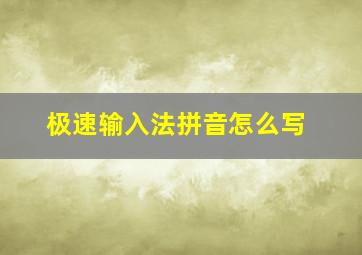 极速输入法拼音怎么写